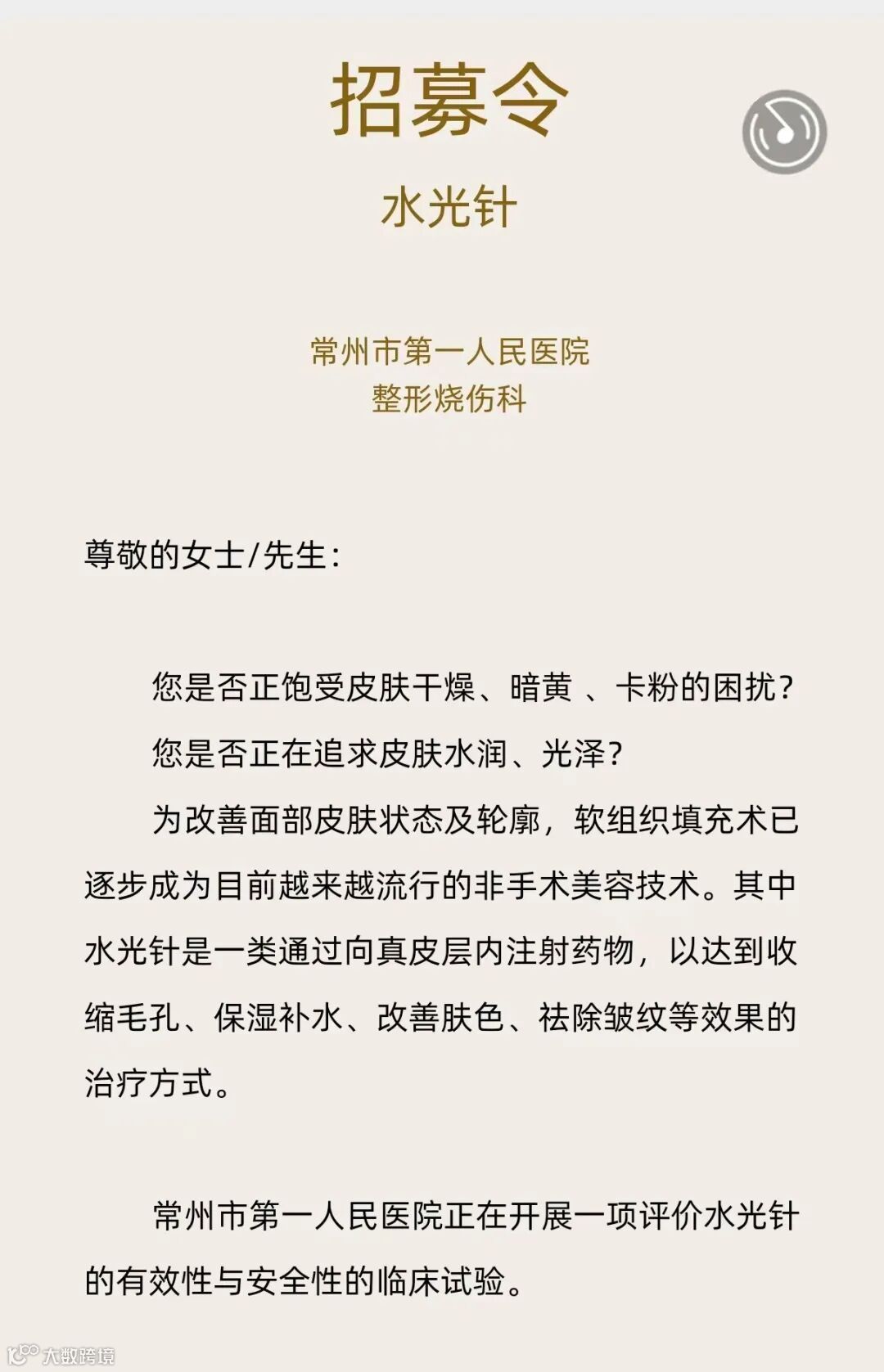 招募令

水光针

常州市第一人民医院
整形烧伤科

尊敬的女士/先生：

您是否正饱受皮肤干燥、暗黄 、卡粉的困扰？

您是否正在追求皮肤水润、光泽？

为改善面部皮肤状态及轮廓，软组织填充术已逐步成为目前越来越流行的非手术美容技术。其中水光针是一类通过向真皮层内注射药物，以达到收缩毛孔、保湿补水、改善肤色、祛除皱纹等效果的治疗方式。

常州市第一人民医院正在开展一项评价水光针的有效性与安全性的临床试验。

大数跨境